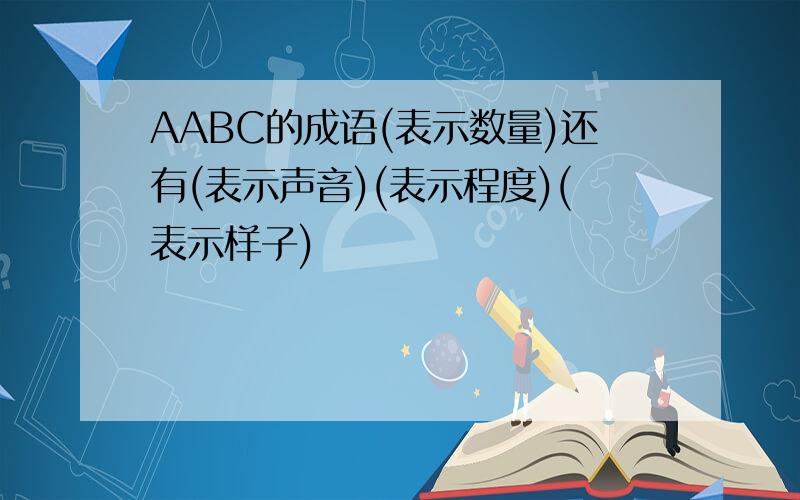 AABC的成语(表示数量)还有(表示声音)(表示程度)(表示样子)